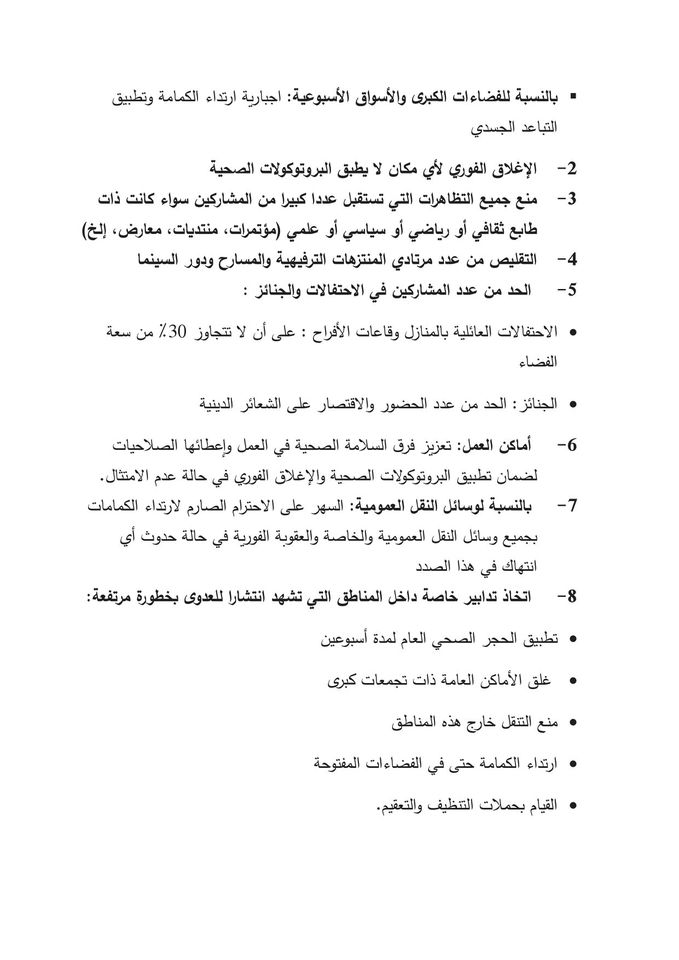 ▪ بالنسبة للفضاءات الكبرى والأسواق الأسبوعية: اجبارية ارتداء الكمامة وتطبيق التباعد الجسدي

2- الإغلاق الفوري لأي مكان لا يطبق البروتوكولات الصحية

3- منع جميع التظاهرات التي تستقبل عددا كبيرا من المشاركين سواء كانت ذات طابع ثقافي أو رياضي أو سياسي أو علمي (مؤتمرات، منتديات، معارض، إلخ)

4- التقليص من عدد مرتادي المنتزهات الترفيهية والمسارح ودور السينما

5- الحد من عدد المشاركين في الاحتفالات والجنائز :

• الاحتفالات العائلية بالمنازل وقاعات الأفراح : على أن لا تتجاوز 30٪ من سعة الفضاء

• الجنائز: الحد من عدد الحضور والاقتصار على الشعائر الدينية

6- أماكن العمل: تعزيز فرق السلامة الصحية في العمل وإعطائها الصلاحيات لضمان تطبيق البروتوكولات الصحية والإغلاق الفوري في حالة عدم الامتثال.

7- بالنسبة لوسائل النقل العمومية: السهر على الاحترام الصارم لارتداء الكمامات بجميع وسائل النقل العمومية والخاصة والعقوبة الفورية في حالة حدوث أي انتهاك في هذا الصدد

8- اتخاذ تدابير خاصة داخل المناطق التي تشهد انتشارا للعدوى بخطورة مرتفعة:

• تطبيق الحجر الصحي العام لمدة أسبوعين

• غلق الأماكن العامة ذات تجمعات كبرى

• منع التنقل خارج هذه المناطق

• ارتداء الكمامة حتى في الفضاءات المفتوحة

• القيام بحملات التنظيف والتعقيم.